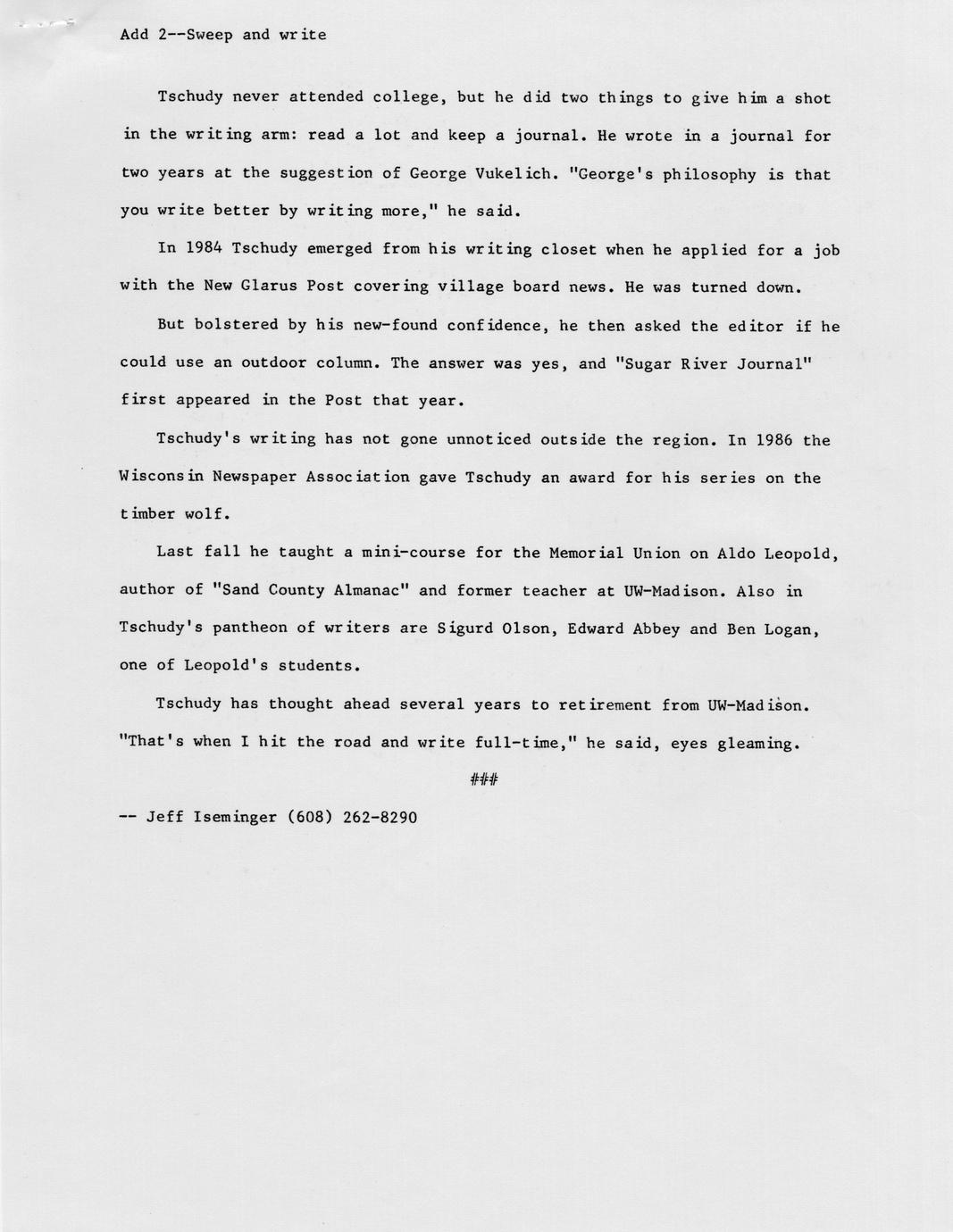 Add 2--Sweep and write

Tschudy never attended college, but he did two things to give him a shot in the writing arm: read a lot and keep a journal. He wrote in a journal for two years at the suggestion of George Vukelich. "George's philosophy is that you write better by writing more," he said.

In 1984 Tschudy emerged from his writing closet when he applied for a job with the New Glarus Post covering village board news. He was turned down.

But bolstered by his new-found confidence, he then asked the editor if he could use an outdoor column. The answer was yes, and "Sugar River Journal" first appeared in the Post that year.

Tschudy's writing has not gone unnoticed outside the region. In 1986 the Wisconsin Newspaper Association gave Tschudy an award for his series on the timber wolf.

Last fall he taught a mini-course for the Memorial Union on Aldo Leopold, author of "Sand County Almanac" and former teacher at UW-Madison. Also in Tschudy's pantheon of writers are Sigurd Olson, Edward Abbey and Ben Logan, one of Leopold's students.

Tschudy has thought ahead several years to retirement from UW-Madison. "That's when I hit the road and write full-time," he said, eyes gleaming.

###

-- Jeff Iseminger (608) 262-8290